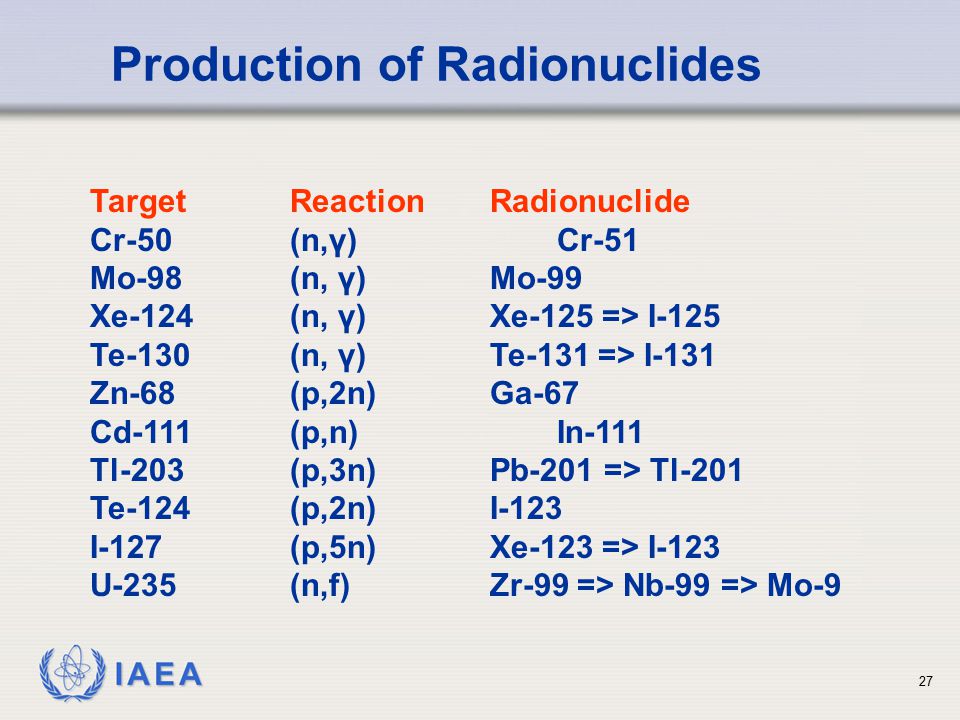 Production of Radionuclides

| Target | Reaction | Radionuclide |
|---|---|---|
| Cr-50 | (n,γ) | Cr-51 |
| Mo-98 | (n, γ) | Mo-99 |
| Xe-124 | (n, γ) | Xe-125 => I-125 |
| Te-130 | (n, γ) | Te-131 => I-131 |
| Zn-68 | (p,2n) | Ga-67 |
| Cd-111 | (p,n) | In-111 |
| Tl-203 | (p,3n) | Pb-201 => Tl-201 |
| Te-124 | (p,2n) | I-123 |
| I-127 | (p,5n) | Xe-123 => I-123 |
| U-235 | (n,f) | Zr-99 => Nb-99 => Mo-9 |

IAEA

27